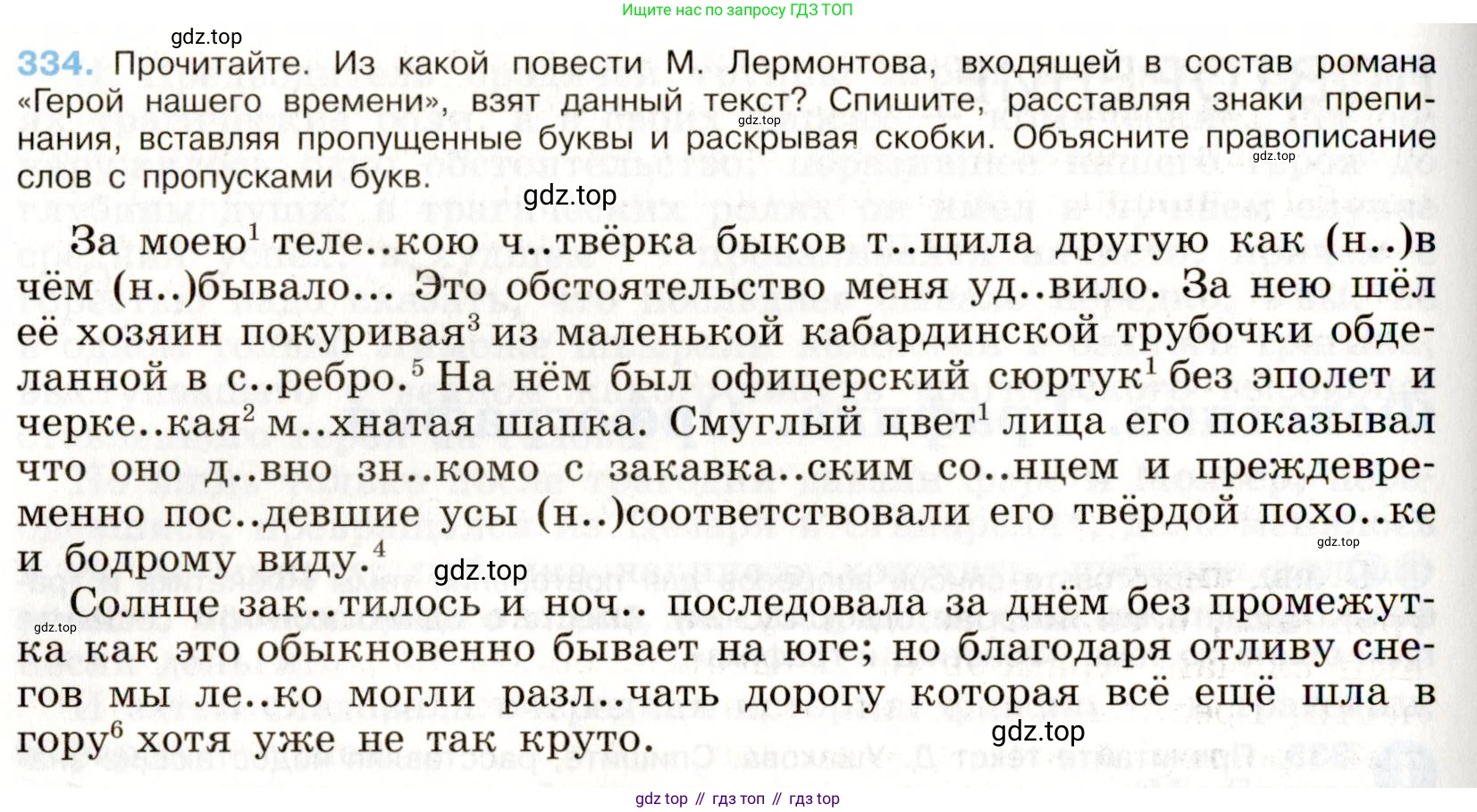 Ищите нас по запросу ГДЗ ТОП

334. Прочитайте. Из какой повести М. Лермонтова, входящей в состав романа «Герой нашего времени», взят данный текст? Спишите, расставляя знаки препинания, вставляя пропущенные буквы и раскрывая скобки. Объясните правописание слов с пропусками букв.

За моею$^{1}$ теле..кою ч..твёрка быков т..щила другую как (н..)в чём (н..)бывало... Это обстоятельство меня уд..вило. За нею шёл её хозяин покуривая$^{3}$ из маленькой кабардинской трубочки обделанной в с..ребро.$^{5}$ На нём был офицерский сюртук$^{1}$ без эполет и черке..кая$^{2}$ м..хнатая шапка. Смуглый цвет$^{1}$ лица его показывал что оно д..вно зн..комо с закавка..ским со..нцем и преждевременно пос..девшие усы (н..)соответствовали его твёрдой похо..ке и бодрому виду.$^{4}$

Солнце зак..тилось и ноч.. последовала за днём без промежутка как это обыкновенно бывает на юге; но благодаря отливу снегов мы ле..ко могли разл..чать дорогу которая всё ещё шла в гору$^{6}$ хотя уже не так круто.

gdz top // гдз топ // гдз top

gdz.top